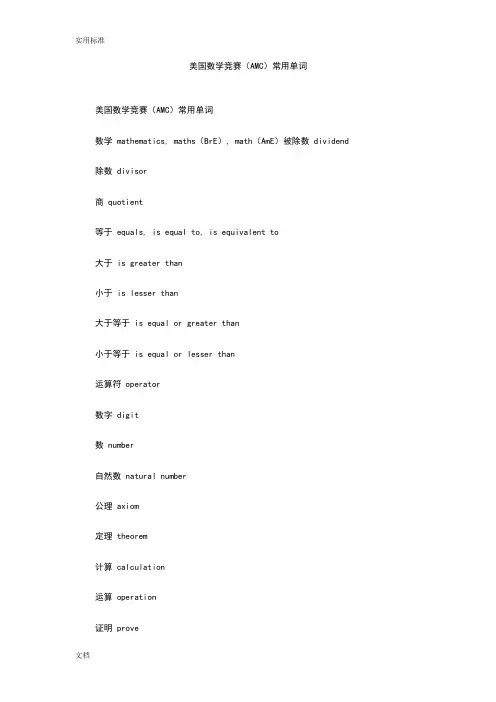 实用标准

美国数学竞赛（AMC）常用单词

美国数学竞赛（AMC）常用单词

数学 mathematics, maths（BrE）, math（AmE）被除数 dividend

除数 divisor

商 quotient

等于 equals, is equal to, is equivalent to

大于 is greater than

小于 is lesser than

大于等于 is equal or greater than

小于等于 is equal or lesser than

运算符 operator

数字 digit

数 number

自然数 natural number

公理 axiom

定理 theorem

计算 calculation

运算 operation

证明 prove

文档